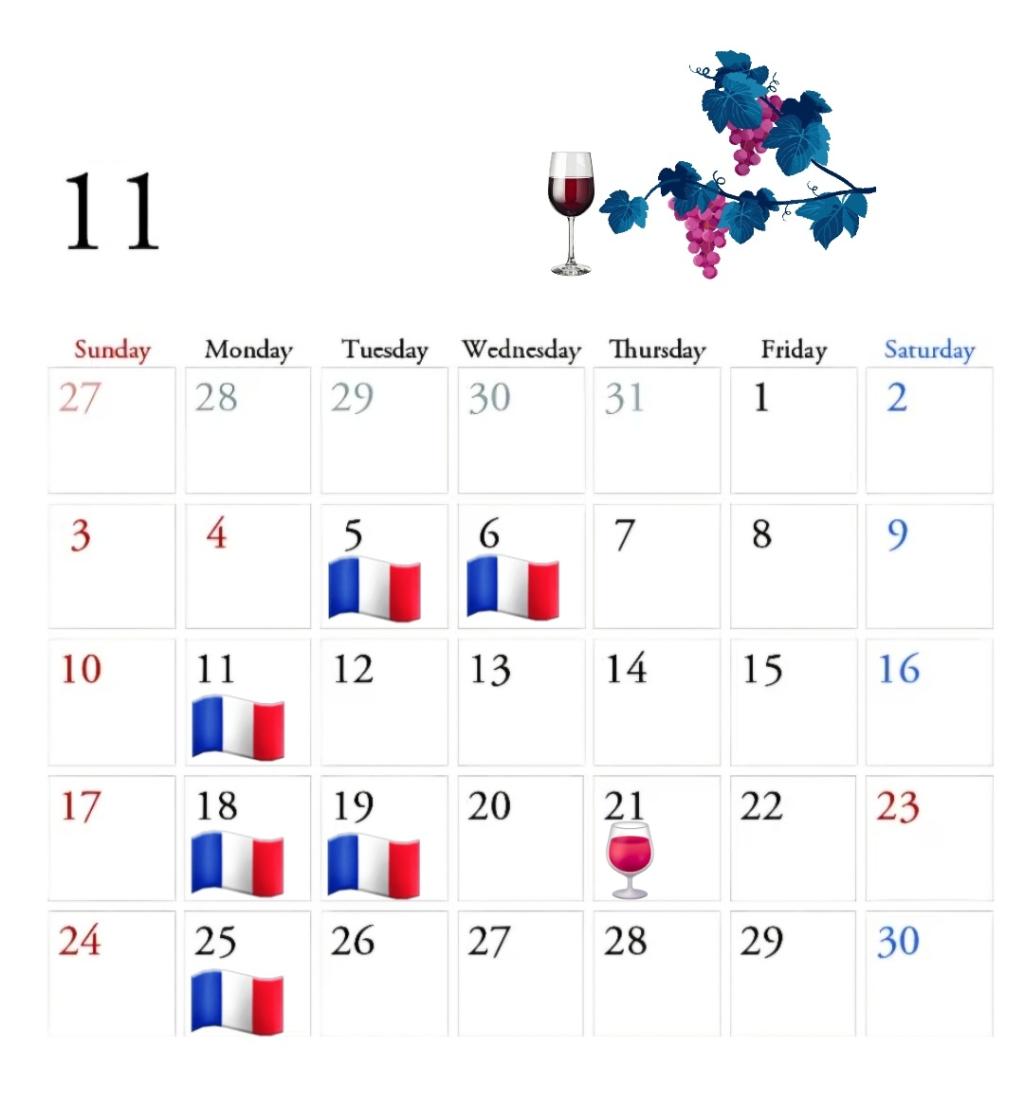 11

| Sunday | Monday | Tuesday | Wednesday | Thursday | Friday | Saturday |
|---|---|---|---|---|---|---|
| 27 | 28 | 29 | 30 | 31 | 1 | 2 |
| 3 | 4 | 5 | 6 | 7 | 8 | 9 |
| 10 | 11 | 12 | 13 | 14 | 15 | 16 |
| 17 | 18 | 19 | 20 | 21 | 22 | 23 |
| 24 | 25 | 26 | 27 | 28 | 29 | 30 |